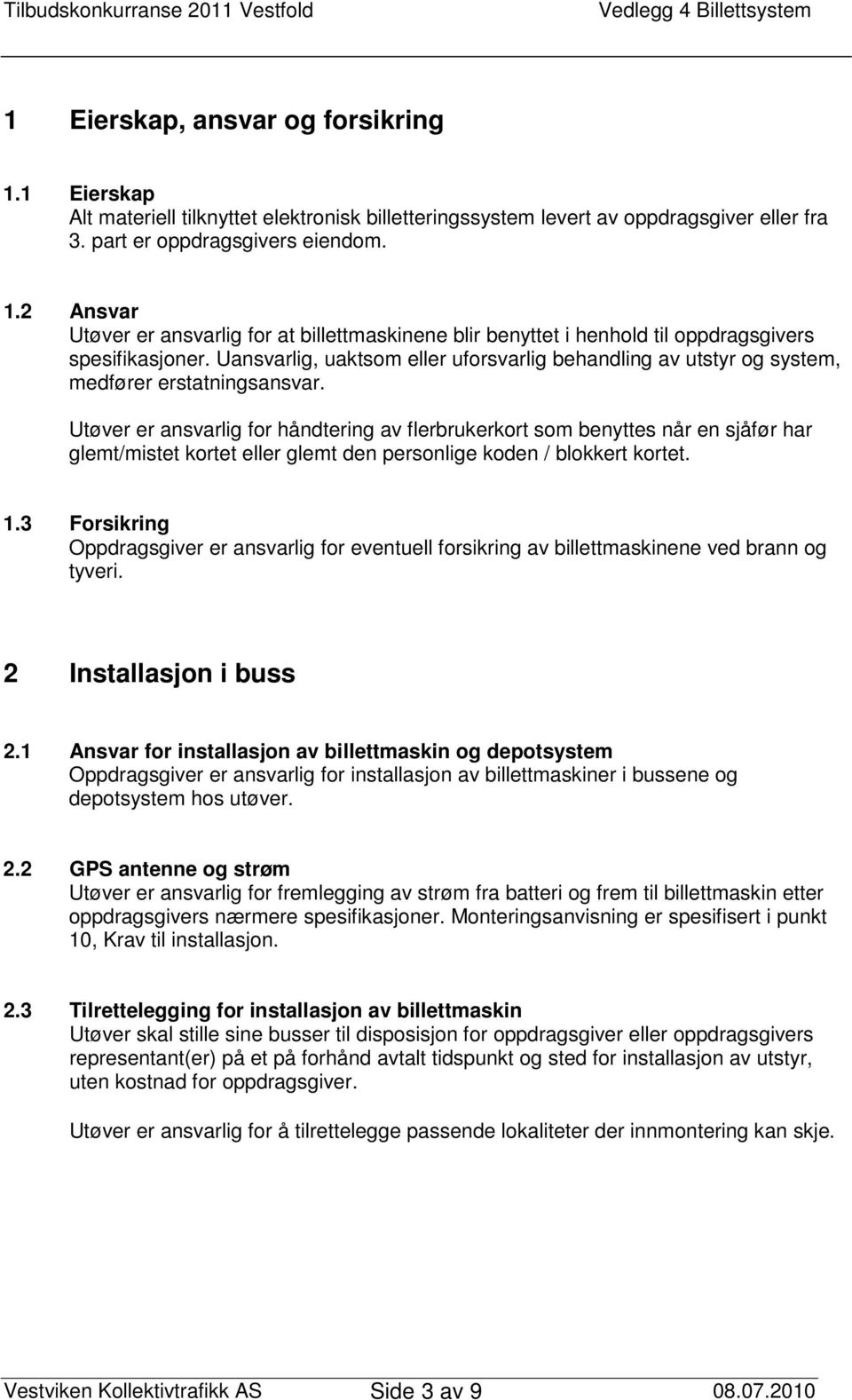 Tilbudskonkurranse 2011 Vestfold Vedlegg 4 Billettsystem

1 Eierskap, ansvar og forsikring

1.1 Eierskap
Alt materiell tilknyttet elektronisk billetteringssystem levert av oppdragsgiver eller fra 3. part er oppdragsgivers eiendom.

1.2 Ansvar
Utøver er ansvarlig for at billettmaskinene blir benyttet i henhold til oppdragsgivers spesifikasjoner. Uansvarlig, uaktsom eller uforsvarlig behandling av utstyr og system, medfører erstatningsansvar.

Utøver er ansvarlig for håndtering av flerbrukerkort som benyttes når en sjåfør har glemt/mistet kortet eller glemt den personlige koden / blokkert kortet.

1.3 Forsikring
Oppdragsgiver er ansvarlig for eventuell forsikring av billettmaskinene ved brann og tyveri.

2 Installasjon i buss

2.1 Ansvar for installasjon av billettmaskin og depotsystem
Oppdragsgiver er ansvarlig for installasjon av billettmaskiner i bussene og depotsystem hos utøver.

2.2 GPS antenne og strøm
Utøver er ansvarlig for fremlegging av strøm fra batteri og frem til billettmaskin etter oppdragsgivers nærmere spesifikasjoner. Monteringsanvisning er spesifisert i punkt 10, Krav til installasjon.

2.3 Tilrettelegging for installasjon av billettmaskin
Utøver skal stille sine busser til disposisjon for oppdragsgiver eller oppdragsgivers representant(er) på et på forhånd avtalt tidspunkt og sted for installasjon av utstyr, uten kostnad for oppdragsgiver.

Utøver er ansvarlig for å tilrettelegge passende lokaliteter der innmontering kan skje.

Vestviken Kollektivtrafikk AS Side 3 av 9 08.07.2010